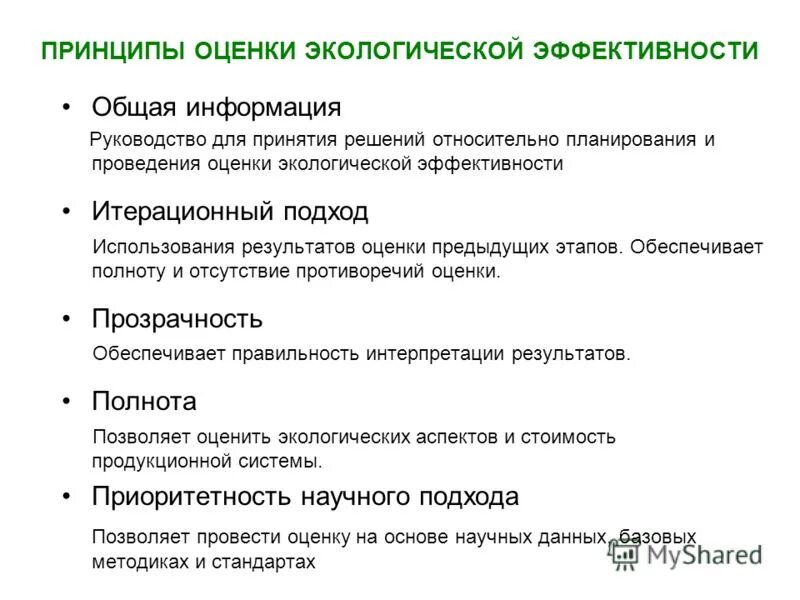 ПРИНЦИПЫ ОЦЕНКИ ЭКОЛОГИЧЕСКОЙ ЭФФЕКТИВНОСТИ

• Общая информация

Руководство для принятия решений относительно планирования и проведения оценки экологической эффективности

• Итерационный подход

Использования результатов оценки предыдущих этапов. Обеспечивает полноту и отсутствие противоречий оценки.

• Прозрачность

Обеспечивает правильность интерпретации результатов.

• Полнота

Позволяет оценить экологических аспектов и стоимость продукционной системы.

• Приоритетность научного подхода

Позволяет провести оценку на основе научных данных, базовых методиках и стандартах

MyShared